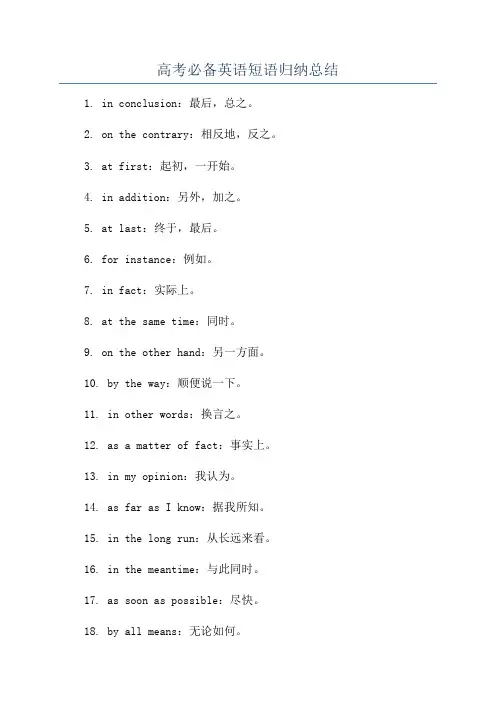 高考必备英语短语归纳总结

1. in conclusion：最后，总之。

2. on the contrary：相反地，反之。

3. at first：起初，一开始。

4. in addition：另外，加之。

5. at last：终于，最后。

6. for instance：例如。

7. in fact：实际上。

8. at the same time：同时。

9. on the other hand：另一方面。

10. by the way：顺便说一下。

11. in other words：换言之。

12. as a matter of fact：事实上。

13. in my opinion：我认为。

14. as far as I know：据我所知。

15. in the long run：从长远来看。

16. in the meantime：与此同时。

17. as soon as possible：尽快。

18. by all means：无论如何。